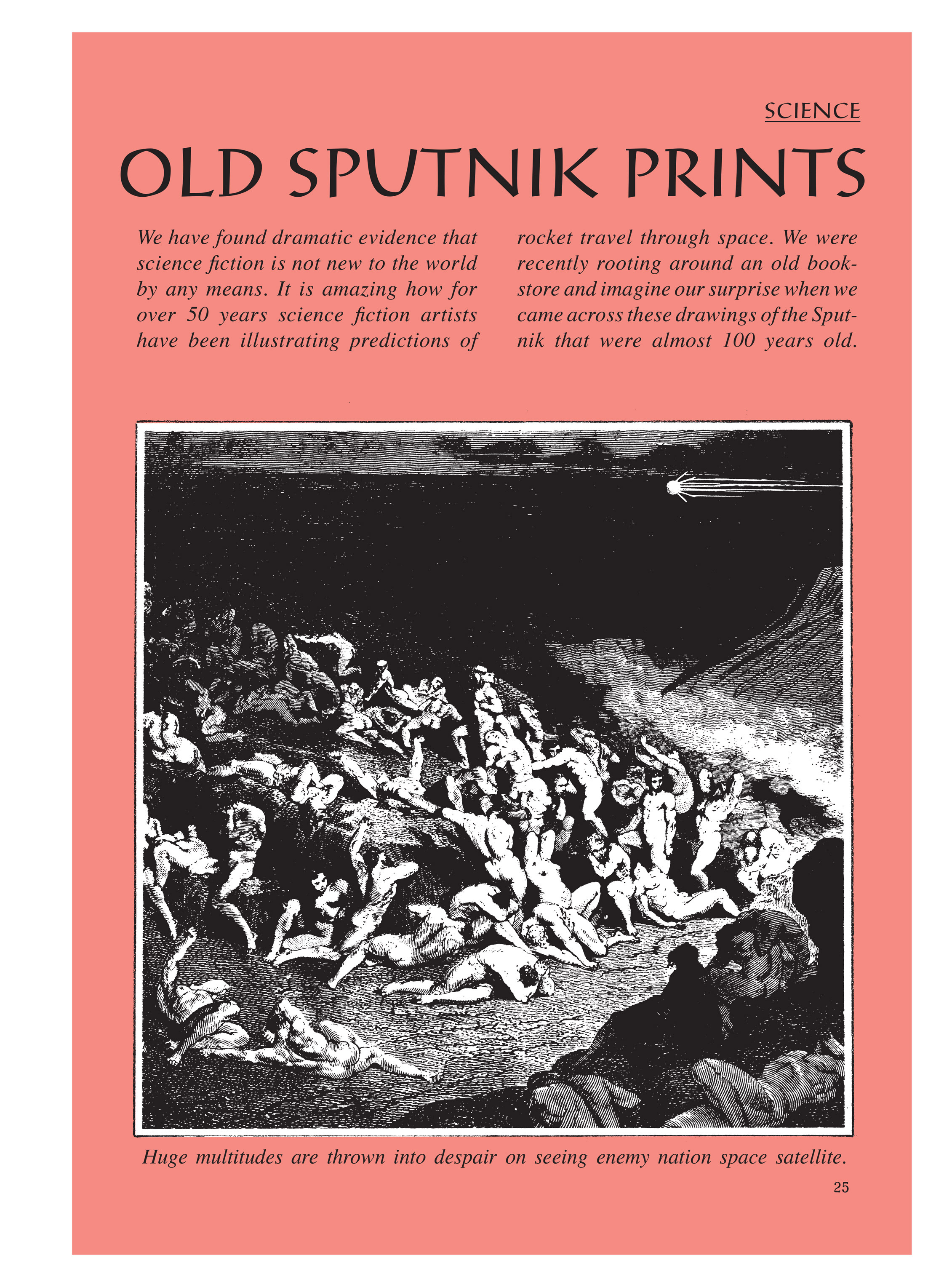 SCIENCE

OLD SPUTNIK PRINTS

We have found dramatic evidence that science fiction is not new to the world by any means. It is amazing how for over 50 years science fiction artists have been illustrating predictions of rocket travel through space. We were recently rooting around an old bookstore and imagine our surprise when we came across these drawings of the Sputnik that were almost 100 years old.

Huge multitudes are thrown into despair on seeing enemy nation space satellite.

25